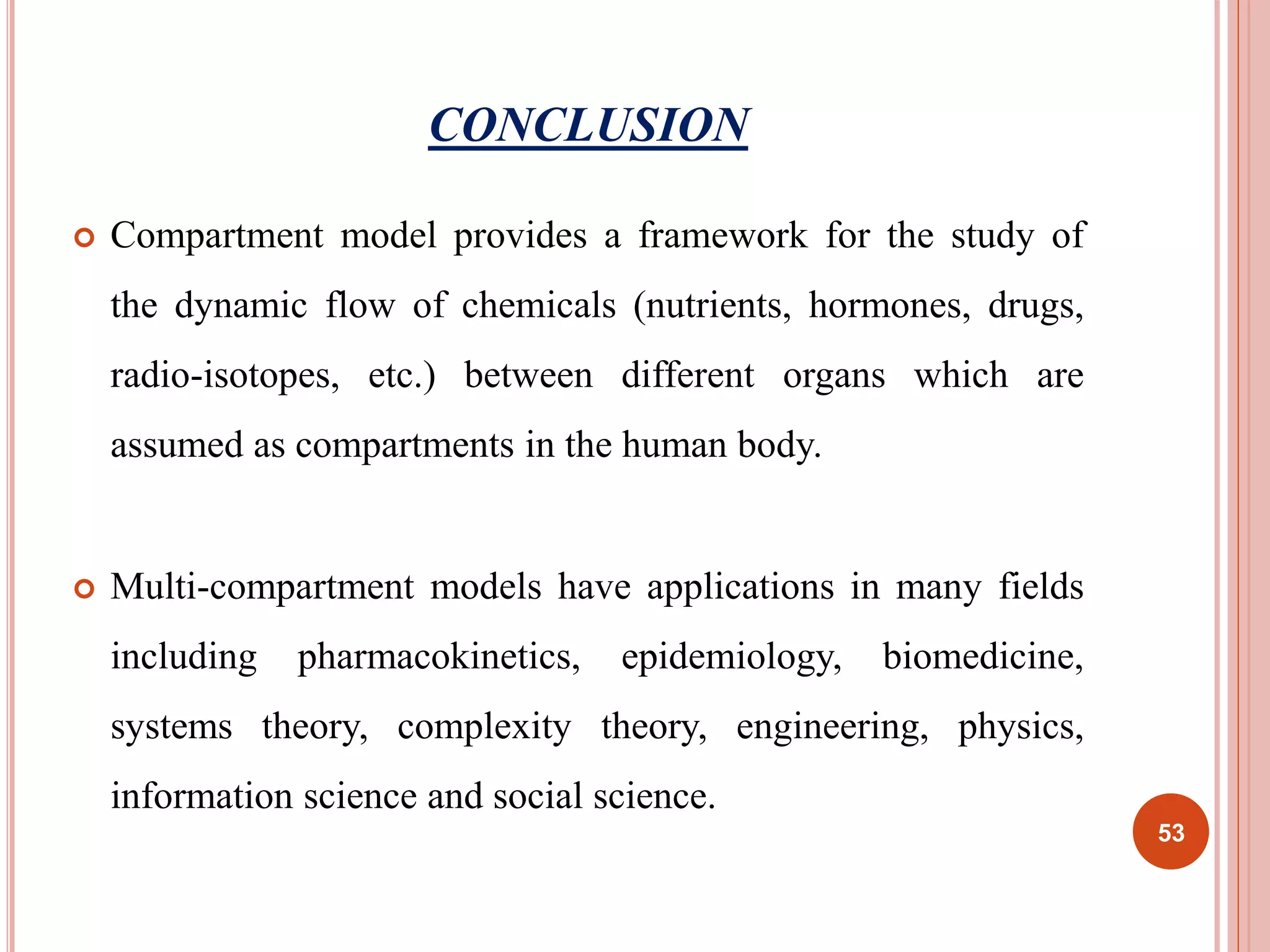 CONCLUSION

Compartment model provides a framework for the study of the dynamic flow of chemicals (nutrients, hormones, drugs, radio-isotopes, etc.) between different organs which are assumed as compartments in the human body.

Multi-compartment models have applications in many fields including pharmacokinetics, epidemiology, biomedicine, systems theory, complexity theory, engineering, physics, information science and social science.

53